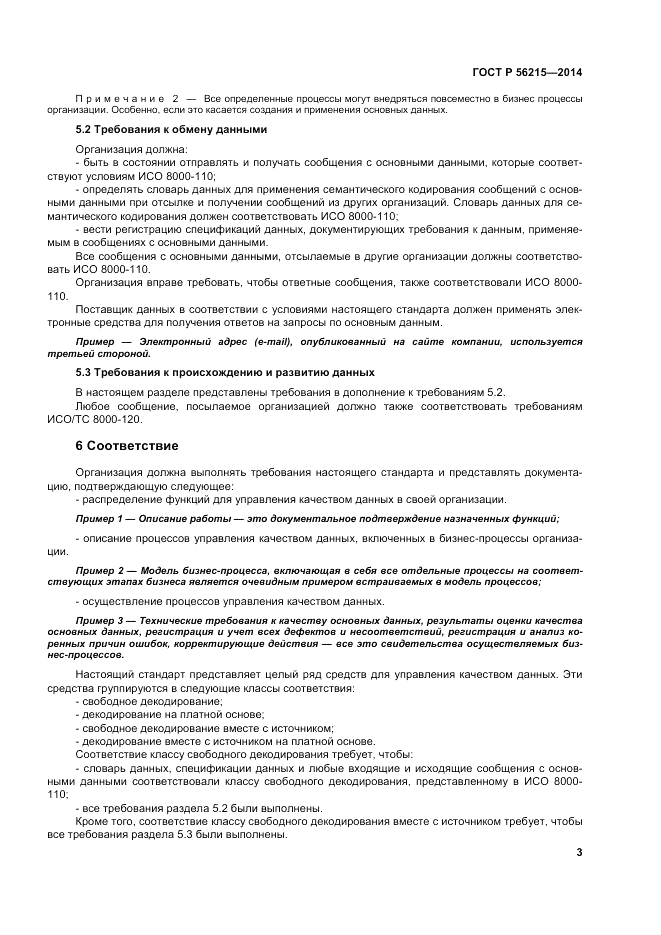 ГОСТ Р 56215—2014

Примечание 2 — Все определенные процессы могут внедряться повсеместно в бизнес процессы организации. Особенно, если это касается создания и применения основных данных.

5.2 Требования к обмену данными

Организация должна:
- быть в состоянии отправлять и получать сообщения с основными данными, которые соответствуют условиям ИСО 8000-110;
- определять словарь данных для применения семантического кодирования сообщений с основными данными при отсылке и получении сообщений из других организаций. Словарь данных для семантического кодирования должен соответствовать ИСО 8000-110;
- вести регистрацию спецификаций данных, документирующих требования к данным, применяемым в сообщениях с основными данными.
Все сообщения с основными данными, отсылаемые в другие организации должны соответствовать ИСО 8000-110.
Организация вправе требовать, чтобы ответные сообщения, также соответствовали ИСО 8000-110.
Поставщик данных в соответствии с условиями настоящего стандарта должен применять электронные средства для получения ответов на запросы по основным данным.

Пример — Электронный адрес (e-mail), опубликованный на сайте компании, используется третьей стороной.

5.3 Требования к происхождению и развитию данных

В настоящем разделе представлены требования в дополнение к требованиям 5.2.
Любое сообщение, посылаемое организацией должно также соответствовать требованиям ИСО/ТС 8000-120.

6 Соответствие

Организация должна выполнять требования настоящего стандарта и представлять документацию, подтверждающую следующее:
- распределение функций для управления качеством данных в своей организации.

Пример 1 — Описание работы — это документальное подтверждение назначенных функций;

- описание процессов управления качеством данных, включенных в бизнес-процессы организации.

Пример 2 — Модель бизнес-процесса, включающая в себя все отдельные процессы на соответствующих этапах бизнеса является очевидным примером встраиваемых в модель процессов;

- осуществление процессов управления качеством данных.

Пример 3 — Технические требования к качеству основных данных, результаты оценки качества основных данных, регистрация и учет всех дефектов и несоответствий, регистрация и анализ коренных причин ошибок, корректирующие действия — все это свидетельства осуществляемых бизнес-процессов.

Настоящий стандарт представляет целый ряд средств для управления качеством данных. Эти средства группируются в следующие классы соответствия:
- свободное декодирование;
- декодирование на платной основе;
- свободное декодирование вместе с источником;
- декодирование вместе с источником на платной основе.
Соответствие классу свободного декодирования требует, чтобы:
- словарь данных, спецификации данных и любые входящие и исходящие сообщения с основными данными соответствовали классу свободного декодирования, представленному в ИСО 8000-110;
- все требования раздела 5.2 были выполнены.
Кроме того, соответствие классу свободного декодирования вместе с источником требует, чтобы все требования раздела 5.3 были выполнены.

3